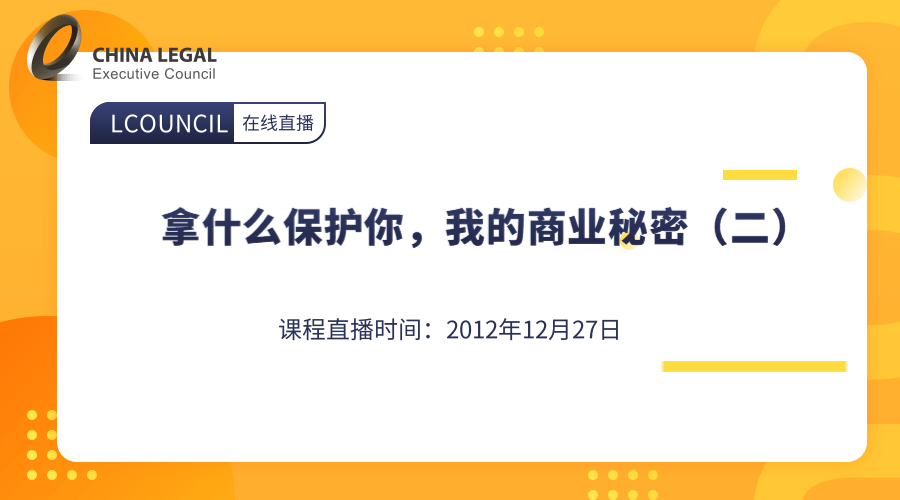 CHINA LEGAL
Executive Council

LCOUNCIL 在线直播

拿什么保护你，我的商业秘密（二）

课程直播时间：2012年12月27日